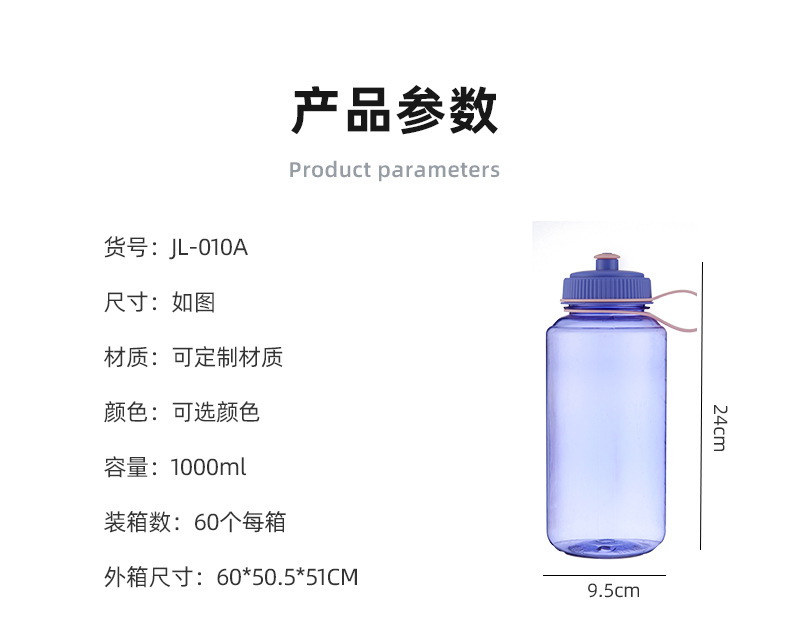 产品参数

Product parameters

货号：JL-010A

尺寸：如图

材质：可定制材质

颜色：可选颜色

容量：1000ml

装箱数：60个每箱

外箱尺寸：60*50.5*51CM

24cm

9.5cm